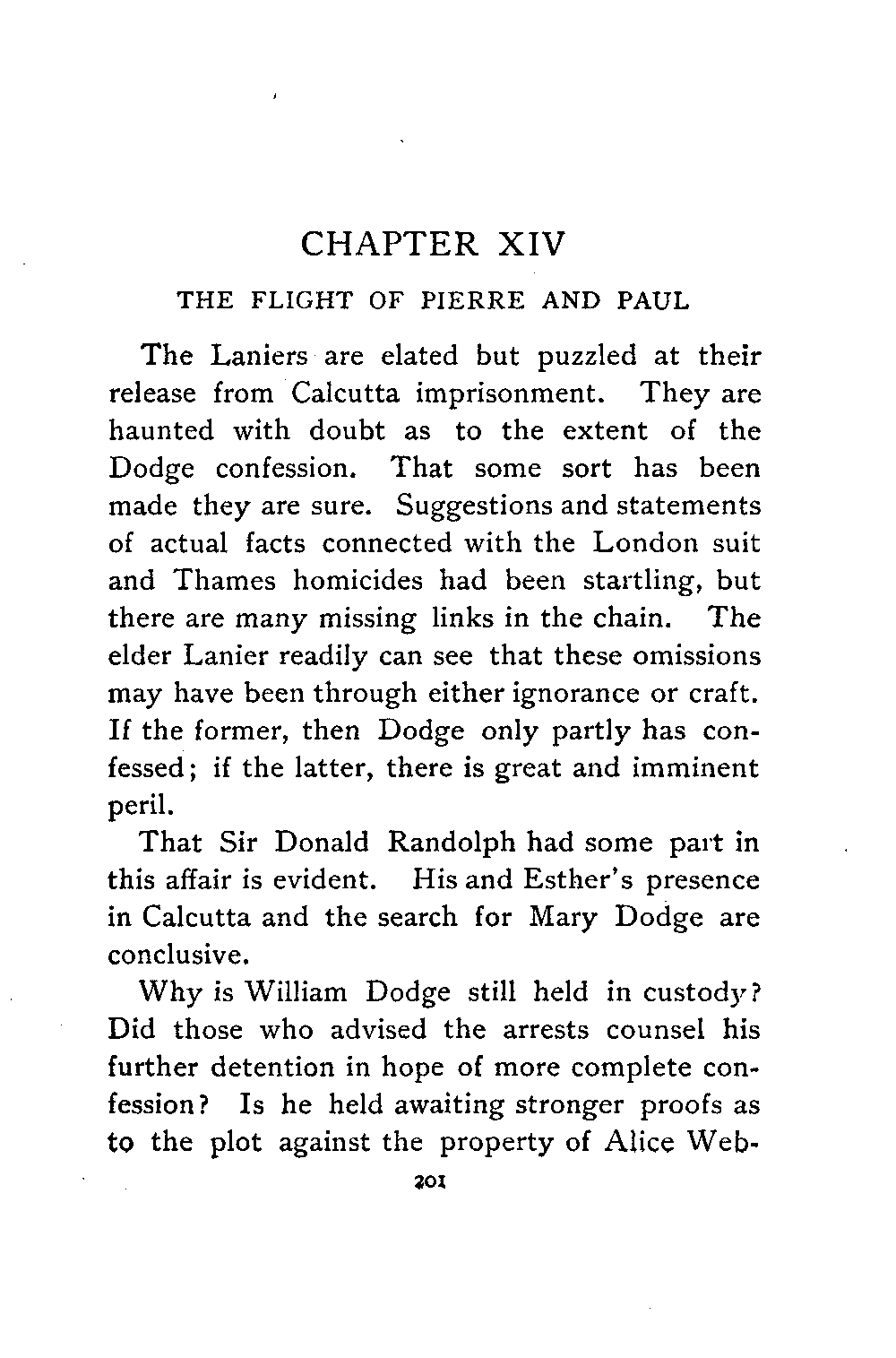 CHAPTER XIV

THE FLIGHT OF PIERRE AND PAUL

The Laniers are elated but puzzled at their release from Calcutta imprisonment. They are haunted with doubt as to the extent of the Dodge confession. That some sort has been made they are sure. Suggestions and statements of actual facts connected with the London suit and Thames homicides had been startling, but there are many missing links in the chain. The elder Lanier readily can see that these omissions may have been through either ignorance or craft. If the former, then Dodge only partly has confessed; if the latter, there is great and imminent peril.

That Sir Donald Randolph had some part in this affair is evident. His and Esther's presence in Calcutta and the search for Mary Dodge are conclusive.

Why is William Dodge still held in custody? Did those who advised the arrests counsel his further detention in hope of more complete confession? Is he held awaiting stronger proofs as to the plot against the property of Alice Web-

201